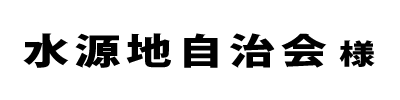 水源地自治会 様